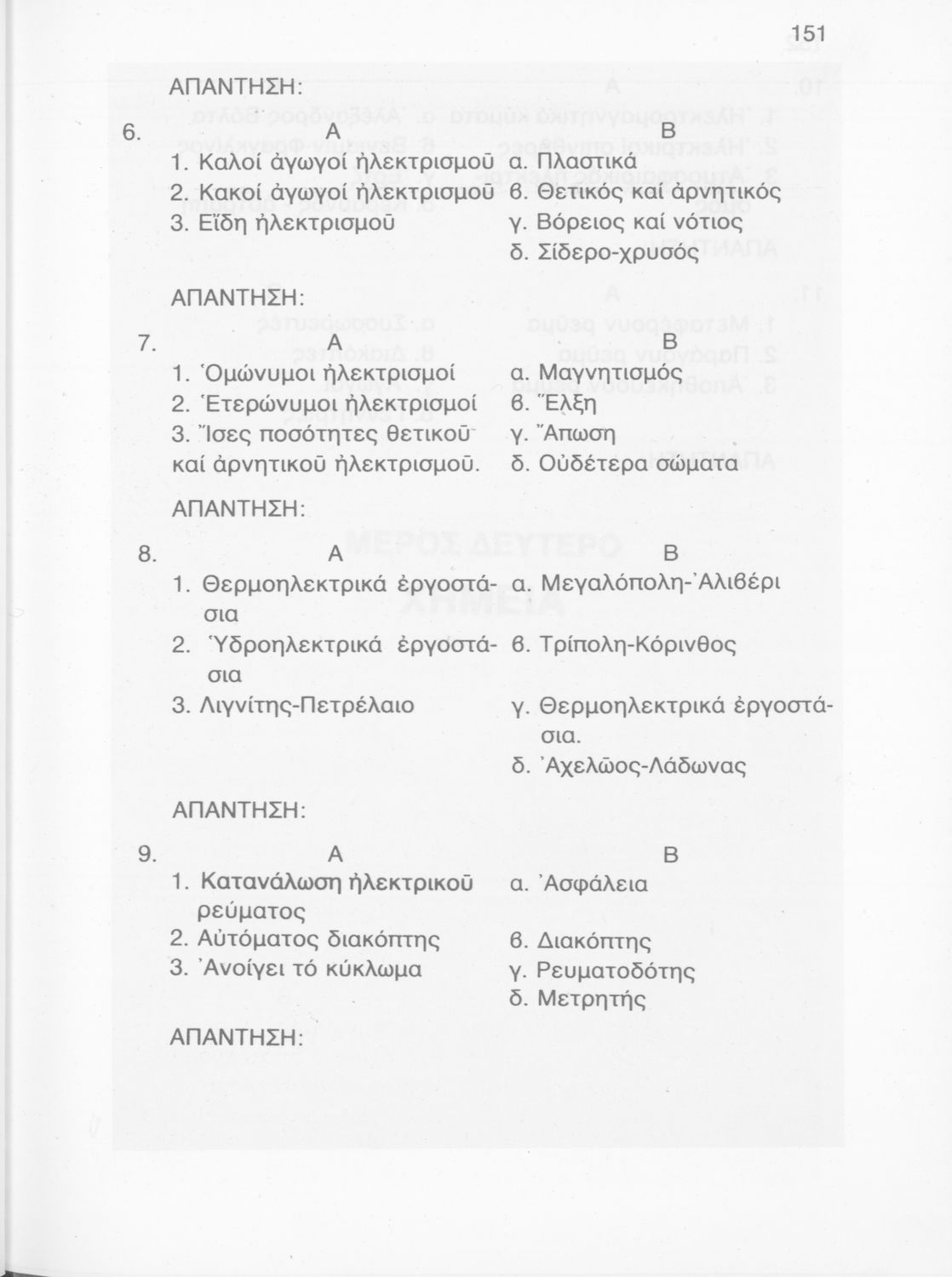 151

ΑΠΑΝΤΗΣΗ:

6.

| Α | Β |
|---|---|
| 1. Καλοί ἀγωγοί ἠλεκτρισμοῦ | α. Πλαστικά |
| 2. Κακοί ἀγωγοί ἠλεκτρισμοῦ | β. Θετικός καί ἀρνητικός |
| 3. Εἴδη ἠλεκτρισμοῦ | γ. Βόρειος καί νότιος |
| | δ. Σίδερο-χρυσός |

ΑΠΑΝΤΗΣΗ:

7.

| Α | Β |
|---|---|
| 1. Ὁμώνυμοι ἠλεκτρισμοί | α. Μαγνητισμός |
| 2. Ἑτερώνυμοι ἠλεκτρισμοί | β. Ἕλξη |
| 3. Ἴσες ποσότητες θετικοῦ καί ἀρνητικοῦ ἠλεκτρισμοῦ. | γ. Ἄπωση |
| | δ. Οὐδέτερα σώματα |

ΑΠΑΝΤΗΣΗ:

8.

| Α | Β |
|---|---|
| 1. Θερμοηλεκτρικά ἐργοστάσια | α. Μεγαλόπολη-Ἀλιβέρι |
| 2. Ὑδροηλεκτρικά ἐργοστάσια | β. Τρίπολη-Κόρινθος |
| 3. Λιγνίτης-Πετρέλαιο | γ. Θερμοηλεκτρικά ἐργοστάσια. |
| | δ. Ἀχελῶος-Λάδωνας |

ΑΠΑΝΤΗΣΗ:

9.

| Α | Β |
|---|---|
| 1. Κατανάλωση ἠλεκτρικοῦ ρεύματος | α. Ἀσφάλεια |
| 2. Αὐτόματος διακόπτης | β. Διακόπτης |
| 3. Ἀνοίγει τό κύκλωμα | γ. Ρευματοδότης |
| | δ. Μετρητής |

ΑΠΑΝΤΗΣΗ: